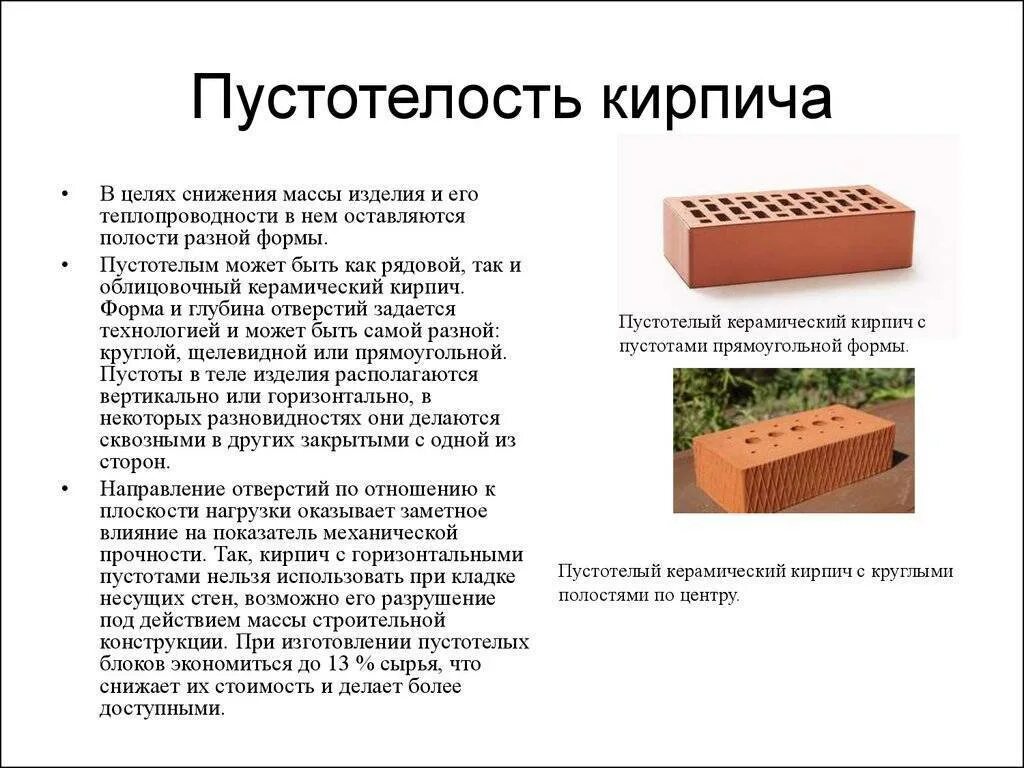 Пустотелость кирпича

• В целях снижения массы изделия и его теплопроводности в нем оставляются полости разной формы.

• Пустотелым может быть как рядовой, так и облицовочный керамический кирпич. Форма и глубина отверстий задается технологией и может быть самой разной: круглой, щелевидной или прямоугольной. Пустоты в теле изделия располагаются вертикально или горизонтально, в некоторых разновидностях они делаются сквозными в других закрытыми с одной из сторон.

• Направление отверстий по отношению к плоскости нагрузки оказывает заметное влияние на показатель механической прочности. Так, кирпич с горизонтальными пустотами нельзя использовать при кладке несущих стен, возможно его разрушение под действием массы строительной конструкции. При изготовлении пустотелых блоков экономиться до 13 % сырья, что снижает их стоимость и делает более доступными.

Пустотелый керамический кирпич с пустотами прямоугольной формы.

Пустотелый керамический кирпич с круглыми полостями по центру.